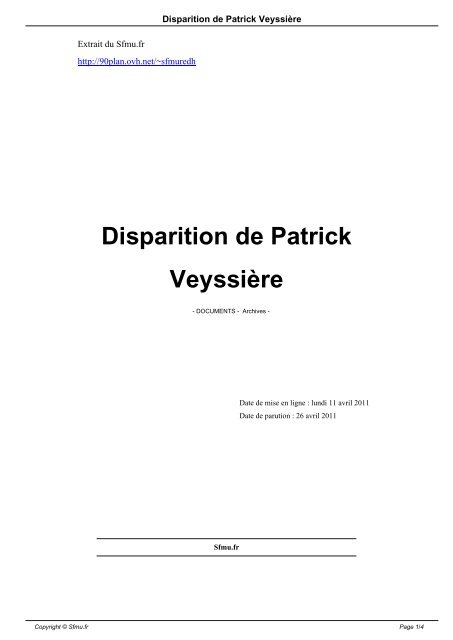 Disparition de Patrick Veyssière

Extrait du Sfmu.fr

http://90plan.ovh.net/~sfmuredh

Disparition de Patrick Veyssière

- DOCUMENTS - Archives -

Date de mise en ligne : lundi 11 avril 2011

Date de parution : 26 avril 2011

Sfmu.fr

Copyright © Sfmu.fr

Page 1/4